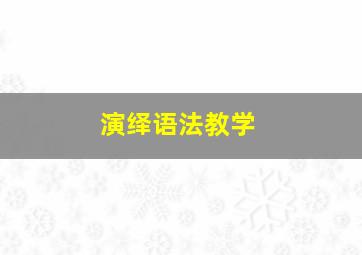 演绎语法教学